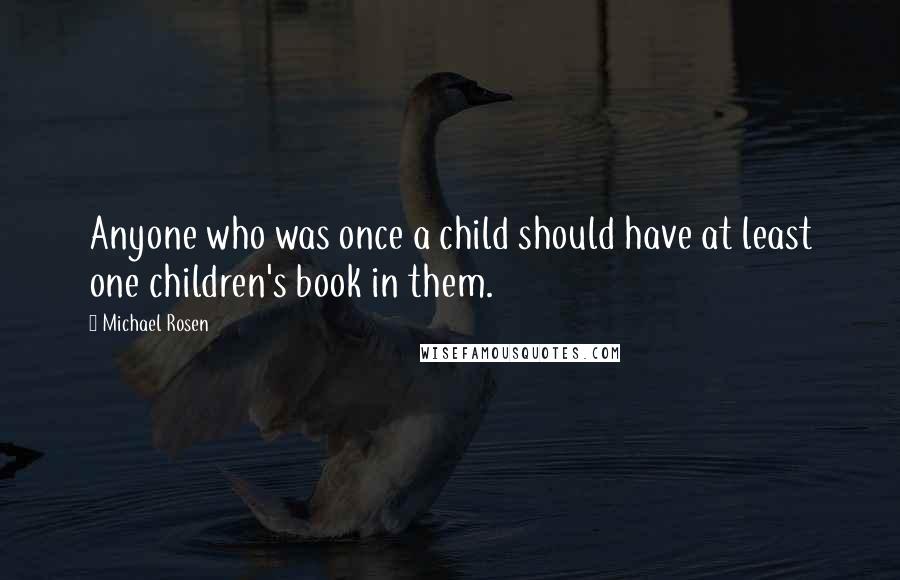 Anyone who was once a child should have at least one children's book in them.

Michael Rosen

WISEFAMOUSQUOTES.COM